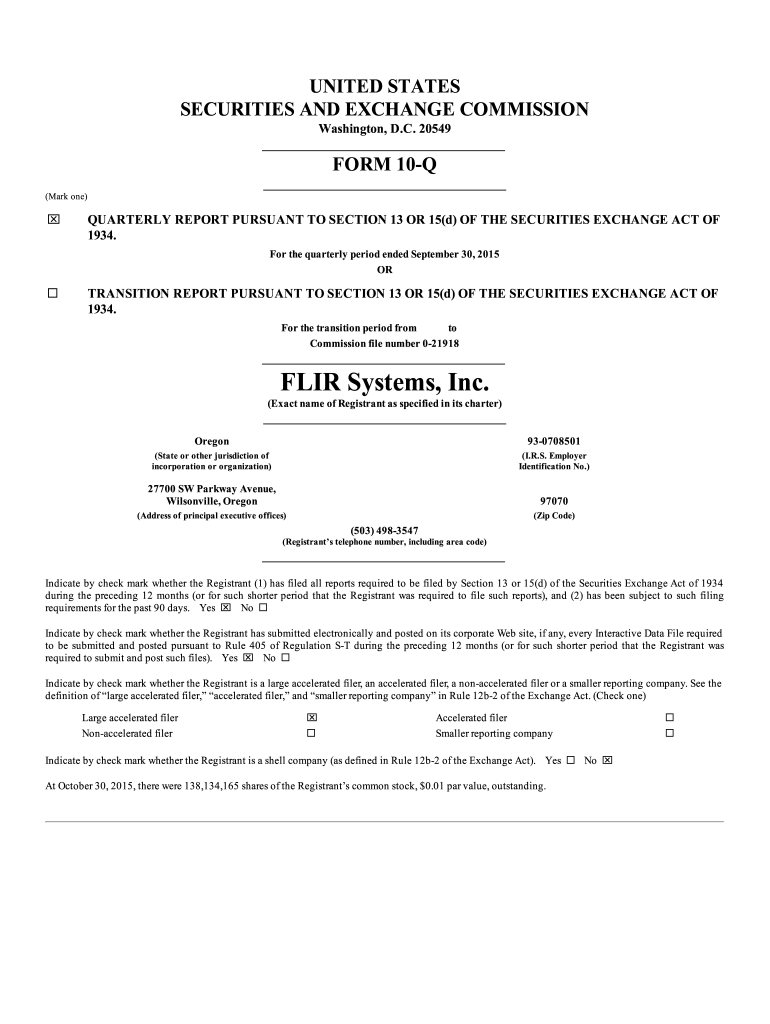 UNITED STATES
SECURITIES AND EXCHANGE COMMISSION
Washington, D.C. 20549

FORM 10-Q

(Mark one)

☒ QUARTERLY REPORT PURSUANT TO SECTION 13 OR 15(d) OF THE SECURITIES EXCHANGE ACT OF 1934.

For the quarterly period ended September 30, 2015
OR

☐ TRANSITION REPORT PURSUANT TO SECTION 13 OR 15(d) OF THE SECURITIES EXCHANGE ACT OF 1934.

For the transition period from to
Commission file number 0-21918

FLIR Systems, Inc.
(Exact name of Registrant as specified in its charter)

Oregon
(State or other jurisdiction of incorporation or organization)

93-0708501
(I.R.S. Employer Identification No.)

27700 SW Parkway Avenue, Wilsonville, Oregon
(Address of principal executive offices)

97070
(Zip Code)

(503) 498-3547
(Registrant's telephone number, including area code)

Indicate by check mark whether the Registrant (1) has filed all reports required to be filed by Section 13 or 15(d) of the Securities Exchange Act of 1934 during the preceding 12 months (or for such shorter period that the Registrant was required to file such reports), and (2) has been subject to such filing requirements for the past 90 days. Yes ☒ No ☐

Indicate by check mark whether the Registrant has submitted electronically and posted on its corporate Web site, if any, every Interactive Data File required to be submitted and posted pursuant to Rule 405 of Regulation S-T during the preceding 12 months (or for such shorter period that the Registrant was required to submit and post such files). Yes ☒ No ☐

Indicate by check mark whether the Registrant is a large accelerated filer, an accelerated filer, a non-accelerated filer or a smaller reporting company. See the definition of "large accelerated filer," "accelerated filer," and "smaller reporting company" in Rule 12b-2 of the Exchange Act. (Check one)

| Large accelerated filer | ☒ | Accelerated filer | ☐ |
|---|---|---|---|
| Non-accelerated filer | ☐ | Smaller reporting company | ☐ |

Indicate by check mark whether the Registrant is a shell company (as defined in Rule 12b-2 of the Exchange Act). Yes ☐ No ☒

At October 30, 2015, there were 138,134,165 shares of the Registrant's common stock, $0.01 par value, outstanding.